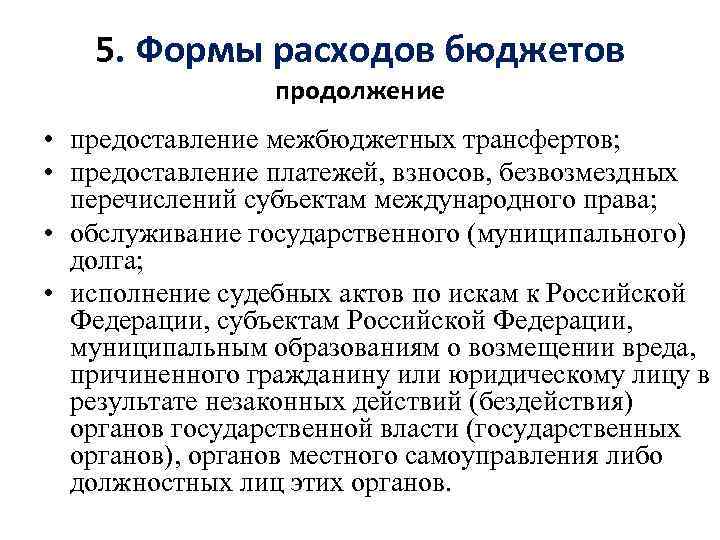 5. Формы расходов бюджетов

продолжение

• предоставление межбюджетных трансфертов;
• предоставление платежей, взносов, безвозмездных перечислений субъектам международного права;
• обслуживание государственного (муниципального) долга;
• исполнение судебных актов по искам к Российской Федерации, субъектам Российской Федерации, муниципальным образованиям о возмещении вреда, причиненного гражданину или юридическому лицу в результате незаконных действий (бездействия) органов государственной власти (государственных органов), органов местного самоуправления либо должностных лиц этих органов.